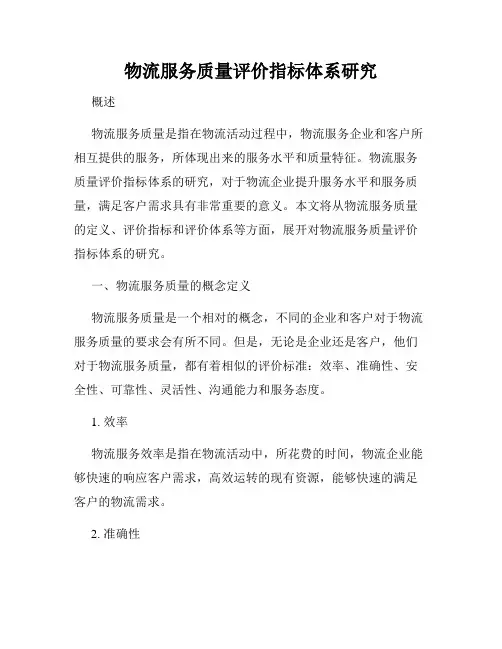 物流服务质量评价指标体系研究

概述

物流服务质量是指在物流活动过程中，物流服务企业和客户所相互提供的服务，所体现出来的服务水平和质量特征。物流服务质量评价指标体系的研究，对于物流企业提升服务水平和服务质量，满足客户需求具有非常重要的意义。本文将从物流服务质量的定义、评价指标和评价体系等方面，展开对物流服务质量评价指标体系的研究。

一、物流服务质量的概念定义

物流服务质量是一个相对的概念，不同的企业和客户对于物流服务质量的要求会有所不同。但是，无论是企业还是客户，他们对于物流服务质量，都有着相似的评价标准：效率、准确性、安全性、可靠性、灵活性、沟通能力和服务态度。

1. 效率

物流服务效率是指在物流活动中，所花费的时间，物流企业能够快速的响应客户需求，高效运转的现有资源，能够快速的满足客户的物流需求。

2. 准确性